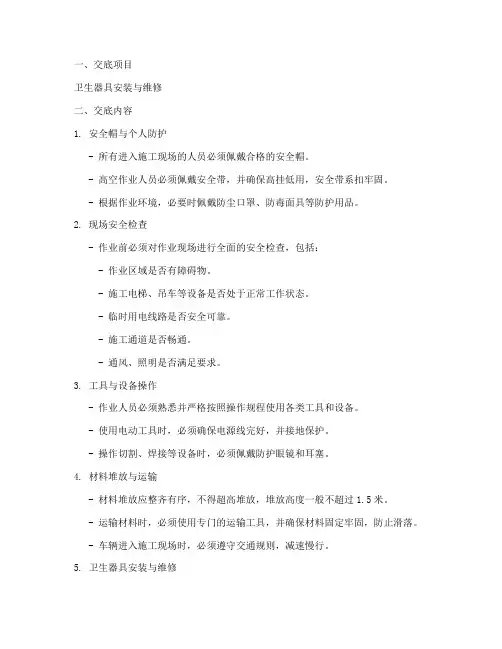 一、交底项目

卫生器具安装与维修

二、交底内容

1. 安全帽与个人防护

- 所有进入施工现场的人员必须佩戴合格的安全帽。

- 高空作业人员必须佩戴安全带，并确保高挂低用，安全带系扣牢固。

- 根据作业环境，必要时佩戴防尘口罩、防毒面具等防护用品。

2. 现场安全检查

- 作业前必须对作业现场进行全面的安全检查，包括：

- 作业区域是否有障碍物。

- 施工电梯、吊车等设备是否处于正常工作状态。

- 临时用电线路是否安全可靠。

- 施工通道是否畅通。

- 通风、照明是否满足要求。

3. 工具与设备操作

- 作业人员必须熟悉并严格按照操作规程使用各类工具和设备。

- 使用电动工具时，必须确保电源线完好，并接地保护。

- 操作切割、焊接等设备时，必须佩戴防护眼镜和耳塞。

4. 材料堆放与运输

- 材料堆放应整齐有序，不得超高堆放，堆放高度一般不超过 1.5 米。

- 运输材料时，必须使用专门的运输工具，并确保材料固定牢固，防止滑落。

- 车辆进入施工现场时，必须遵守交通规则，减速慢行。

5. 卫生器具安装与维修